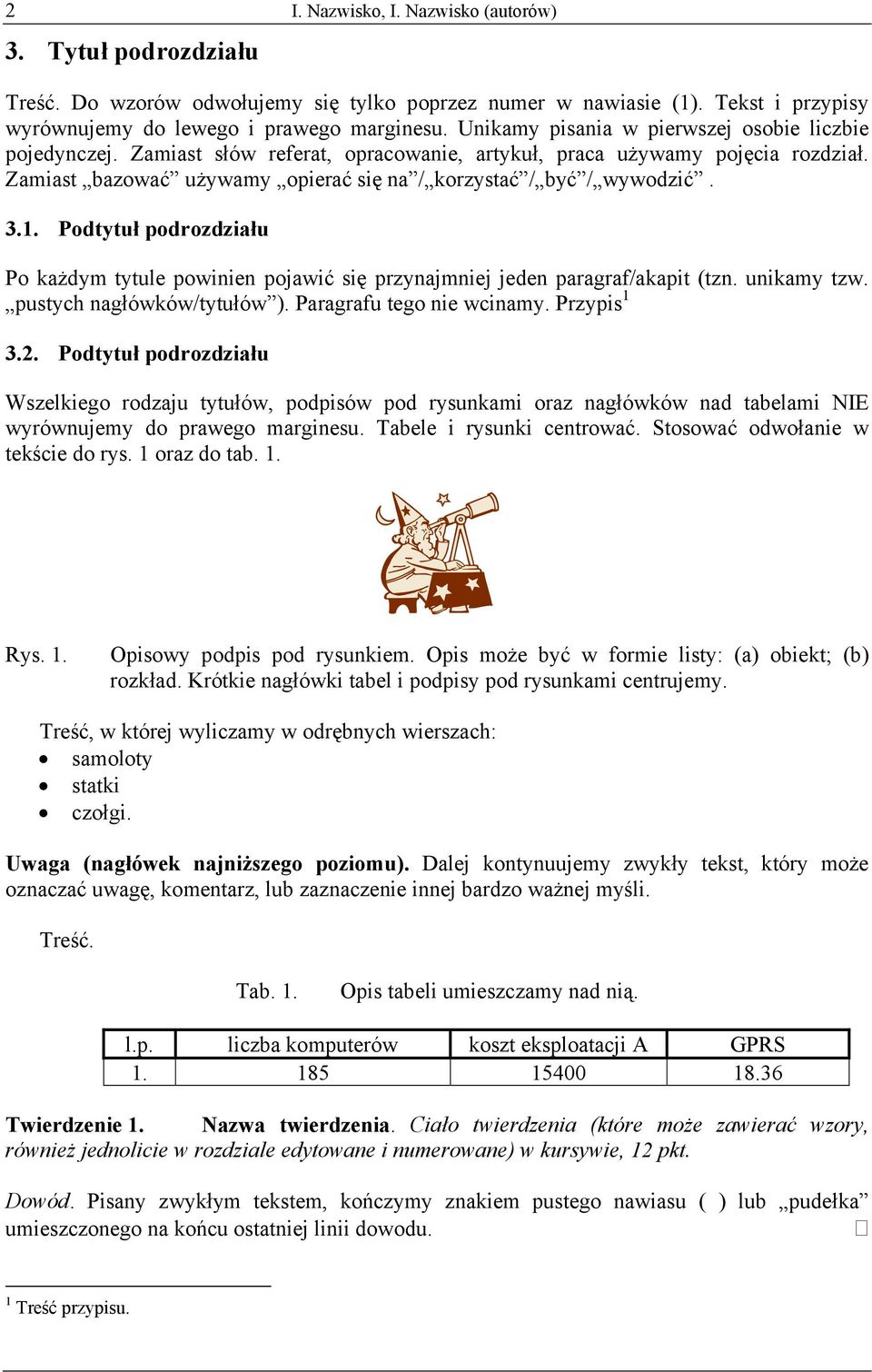 2 I. Nazwisko, I. Nazwisko (autorów)

3. Tytuł podrozdziału

Treść. Do wzorów odwołujemy się tylko poprzez numer w nawiasie (1). Tekst i przypisy wyrównujemy do lewego i prawego marginesu. Unikamy pisania w pierwszej osobie liczbie pojedynczej. Zamiast słów referat, opracowanie, artykuł, praca używamy pojęcia rozdział. Zamiast „bazować” używamy „opierać się na”/„korzystać”/„być”/„wywodzić”.

3.1. Podtytuł podrozdziału

Po każdym tytule powinien pojawić się przynajmniej jeden paragraf/akapit (tzn. unikamy tzw. „pustych nagłówków/tytułów”). Paragrafu tego nie wcinamy. Przypis$^1$

3.2. Podtytuł podrozdziału

Wszelkiego rodzaju tytułów, podpisów pod rysunkami oraz nagłówków nad tabelami NIE wyrównujemy do prawego marginesu. Tabele i rysunki centrować. Stosować odwołanie w tekście do rys. 1 oraz do tab. 1.

Rys. 1. Opisowy podpis pod rysunkiem. Opis może być w formie listy: (a) obiekt; (b) rozkład. Krótkie nagłówki tabel i podpisy pod rysunkami centrujemy.

Treść, w której wyliczamy w odrębnych wierszach:
• samoloty
• statki
• czołgi.

Uwaga (nagłówek najniższego poziomu). Dalej kontynuujemy zwykły tekst, który może oznaczać uwagę, komentarz, lub zaznaczenie innej bardzo ważnej myśli.

Treść.

Tab. 1. Opis tabeli umieszczamy nad nią.

| l.p. | liczba komputerów | koszt eksploatacji A | GPRS |
|---|---|---|---|
| 1. | 185 | 15400 | 18.36 |

Twierdzenie 1. Nazwa twierdzenia. Ciało twierdzenia (które może zawierać wzory, również jednolicie w rozdziale edytowane i numerowane) w kursywie, 12 pkt.

Dowód. Pisany zwykłym tekstem, kończymy znakiem pustego nawiasu ( ) lub „pudełka” umieszczonego na końcu ostatniej linii dowodu. □

$^1$ Treść przypisu.